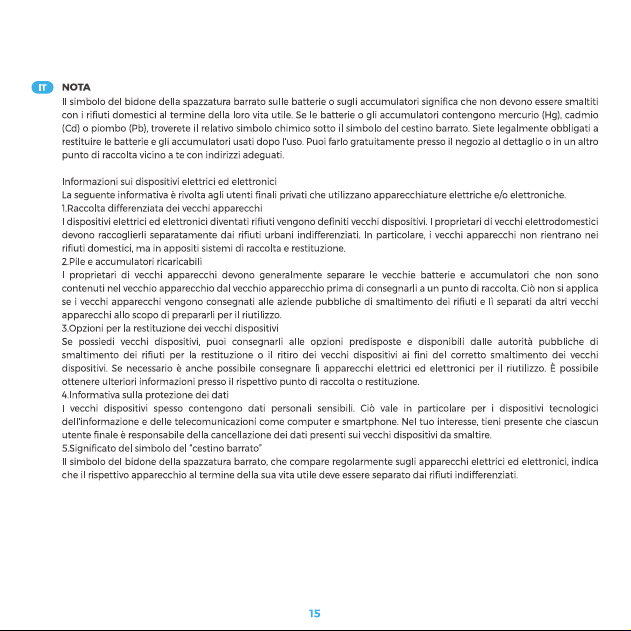 IT NOTA

Il simbolo del bidone della spazzatura barrato sulle batterie o sugli accumulatori significa che non devono essere smaltiti con i rifiuti domestici al termine della loro vita utile. Se le batterie o gli accumulatori contengono mercurio (Hg), cadmio (Cd) o piombo (Pb), troverete il relativo simbolo chimico sotto il simbolo del cestino barrato. Siete legalmente obbligati a restituire le batterie e gli accumulatori usati dopo l'uso. Puoi farlo gratuitamente presso il negozio al dettaglio o in un altro punto di raccolta vicino a te con indirizzi adeguati.

Informazioni sui dispositivi elettrici ed elettronici
La seguente informativa è rivolta agli utenti finali privati che utilizzano apparecchiature elettriche e/o elettroniche.
1.Raccolta differenziata dei vecchi apparecchi
I dispositivi elettrici ed elettronici diventati rifiuti vengono definiti vecchi dispositivi. I proprietari di vecchi elettrodomestici devono raccoglierli separatamente dai rifiuti urbani indifferenziati. In particolare, i vecchi apparecchi non rientrano nei rifiuti domestici, ma in appositi sistemi di raccolta e restituzione.
2.Pile e accumulatori ricaricabili
I proprietari di vecchi apparecchi devono generalmente separare le vecchie batterie e accumulatori che non sono contenuti nel vecchio apparecchio dal vecchio apparecchio prima di consegnarli a un punto di raccolta. Ciò non si applica se i vecchi apparecchi vengono consegnati alle aziende pubbliche di smaltimento dei rifiuti e lì separati da altri vecchi apparecchi allo scopo di prepararli per il riutilizzo.
3.Opzioni per la restituzione dei vecchi dispositivi
Se possiedi vecchi dispositivi, puoi consegnarli alle opzioni predisposte e disponibili dalle autorità pubbliche di smaltimento dei rifiuti per la restituzione o il ritiro dei vecchi dispositivi ai fini del corretto smaltimento dei vecchi dispositivi. Se necessario è anche possibile consegnare li apparecchi elettrici ed elettronici per il riutilizzo. È possibile ottenere ulteriori informazioni presso il rispettivo punto di raccolta o restituzione.
4.Informativa sulla protezione dei dati
I vecchi dispositivi spesso contengono dati personali sensibili. Ciò vale in particolare per i dispositivi tecnologici dell'informazione e delle telecomunicazioni come computer e smartphone. Nel tuo interesse, tieni presente che ciascun utente finale è responsabile della cancellazione dei dati presenti sui vecchi dispositivi da smaltire.
5.Significato del simbolo del "cestino barrato"
Il simbolo del bidone della spazzatura barrato, che compare regolarmente sugli apparecchi elettrici ed elettronici, indica che il rispettivo apparecchio al termine della sua vita utile deve essere separato dai rifiuti indifferenziati.

15